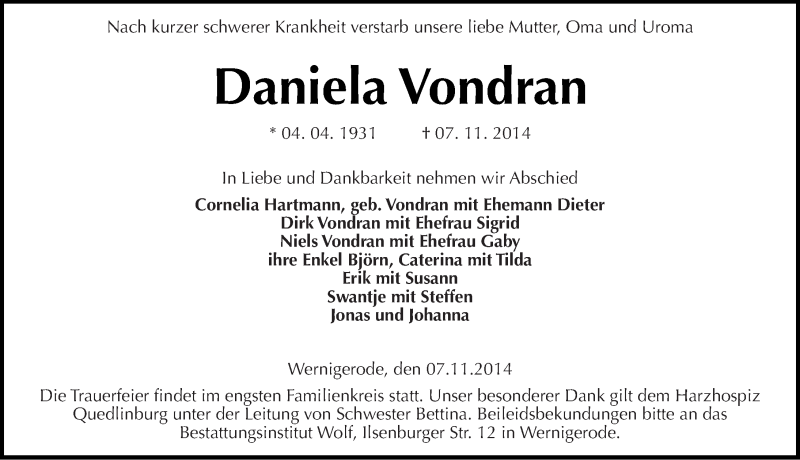 Nach kurzer schwerer Krankheit verstarb unsere liebe Mutter, Oma und Uroma

Daniela Vondran

* 04. 04. 1931 † 07. 11. 2014

In Liebe und Dankbarkeit nehmen wir Abschied

Cornelia Hartmann, geb. Vondran mit Ehemann Dieter
Dirk Vondran mit Ehefrau Sigrid
Niels Vondran mit Ehefrau Gaby
ihre Enkel Björn, Caterina mit Tilda
Erik mit Susann
Swantje mit Steffen
Jonas und Johanna

Wernigerode, den 07.11.2014

Die Trauerfeier findet im engsten Familienkreis statt. Unser besonderer Dank gilt dem Harzhospiz Quedlinburg unter der Leitung von Schwester Bettina. Beileidsbekundungen bitte an das Bestattungsinstitut Wolf, Ilsenburger Str. 12 in Wernigerode.